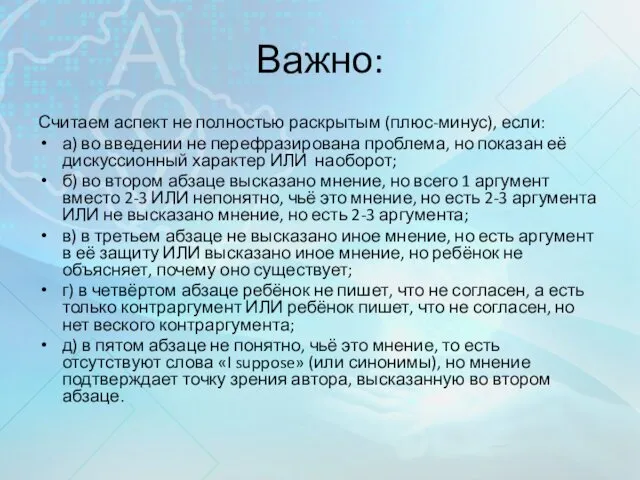 Важно:

Считаем аспект не полностью раскрытым (плюс-минус), если:

• а) во введении не перефразирована проблема, но показан её дискуссионный характер ИЛИ наоборот;
• б) во втором абзаце высказано мнение, но всего 1 аргумент вместо 2-3 ИЛИ непонятно, чьё это мнение, но есть 2-3 аргумента ИЛИ не высказано мнение, но есть 2-3 аргумента;
• в) в третьем абзаце не высказано иное мнение, но есть аргумент в её защиту ИЛИ высказано иное мнение, но ребёнок не объясняет, почему оно существует;
• г) в четвёртом абзаце ребёнок не пишет, что не согласен, а есть только контраргумент ИЛИ ребёнок пишет, что не согласен, но нет веского контраргумента;
• д) в пятом абзаце не понятно, чьё это мнение, то есть отсутствуют слова «I suppose» (или синонимы), но мнение подтверждает точку зрения автора, высказанную во втором абзаце.